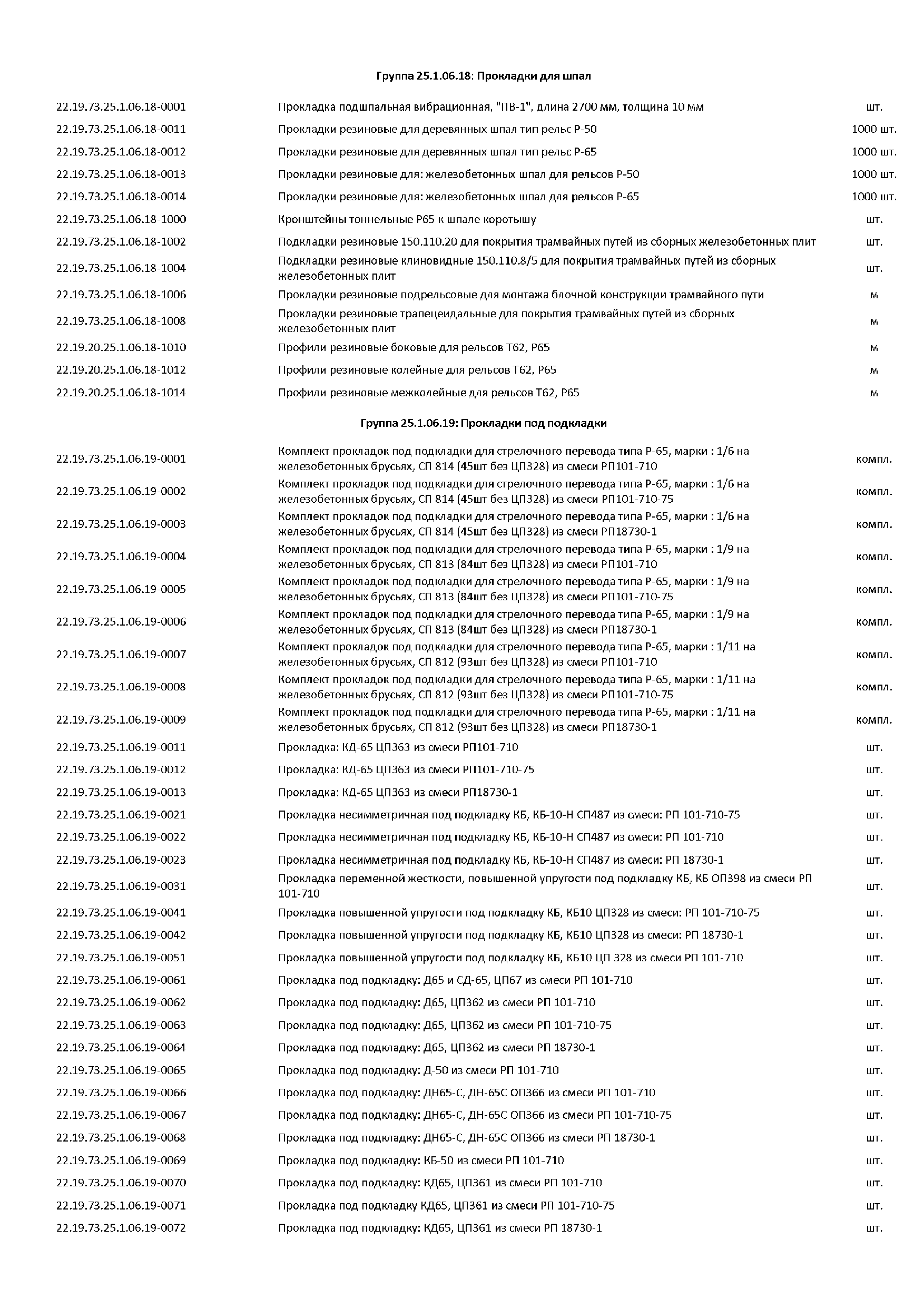 Группа 25.1.06.18: Прокладки для шпал

| | | |
|---|---|---|
| 22.19.73.25.1.06.18-0001 | Прокладка подшпальная вибрационная, "ПВ-1", длина 2700 мм, толщина 10 мм | шт. |
| 22.19.73.25.1.06.18-0011 | Прокладки резиновые для деревянных шпал тип рельс Р-50 | 1000 шт. |
| 22.19.73.25.1.06.18-0012 | Прокладки резиновые для деревянных шпал тип рельс Р-65 | 1000 шт. |
| 22.19.73.25.1.06.18-0013 | Прокладки резиновые для: железобетонных шпал для рельсов Р-50 | 1000 шт. |
| 22.19.73.25.1.06.18-0014 | Прокладки резиновые для: железобетонных шпал для рельсов Р-65 | 1000 шт. |
| 22.19.73.25.1.06.18-1000 | Кронштейны тоннельные Р65 к шпале коротышу | шт. |
| 22.19.73.25.1.06.18-1002 | Подкладки резиновые 150.110.20 для покрытия трамвайных путей из сборных железобетонных плит | шт. |
| 22.19.73.25.1.06.18-1004 | Подкладки резиновые клиновидные 150.110.8/5 для покрытия трамвайных путей из сборных железобетонных плит | шт. |
| 22.19.73.25.1.06.18-1006 | Прокладки резиновые подрельсовые для монтажа блочной конструкции трамвайного пути | м |
| 22.19.73.25.1.06.18-1008 | Прокладки резиновые трапецеидальные для покрытия трамвайных путей из сборных железобетонных плит | м |
| 22.19.20.25.1.06.18-1010 | Профили резиновые боковые для рельсов Т62, Р65 | м |
| 22.19.20.25.1.06.18-1012 | Профили резиновые колейные для рельсов Т62, Р65 | м |
| 22.19.20.25.1.06.18-1014 | Профили резиновые межколейные для рельсов Т62, Р65 | м |

Группа 25.1.06.19: Прокладки под подкладки

| | | |
|---|---|---|
| 22.19.73.25.1.06.19-0001 | Комплект прокладок под подкладки для стрелочного перевода типа Р-65, марки : 1/6 на железобетонных брусьях, СП 814 (45шт без ЦП328) из смеси РП101-710 | компл. |
| 22.19.73.25.1.06.19-0002 | Комплект прокладок под подкладки для стрелочного перевода типа Р-65, марки : 1/6 на железобетонных брусьях, СП 814 (45шт без ЦП328) из смеси РП101-710-75 | компл. |
| 22.19.73.25.1.06.19-0003 | Комплект прокладок под подкладки для стрелочного перевода типа Р-65, марки : 1/6 на железобетонных брусьях, СП 814 (45шт без ЦП328) из смеси РП18730-1 | компл. |
| 22.19.73.25.1.06.19-0004 | Комплект прокладок под подкладки для стрелочного перевода типа Р-65, марки : 1/9 на железобетонных брусьях, СП 813 (84шт без ЦП328) из смеси РП101-710 | компл. |
| 22.19.73.25.1.06.19-0005 | Комплект прокладок под подкладки для стрелочного перевода типа Р-65, марки : 1/9 на железобетонных брусьях, СП 813 (84шт без ЦП328) из смеси РП101-710-75 | компл. |
| 22.19.73.25.1.06.19-0006 | Комплект прокладок под подкладки для стрелочного перевода типа Р-65, марки : 1/9 на железобетонных брусьях, СП 813 (84шт без ЦП328) из смеси РП18730-1 | компл. |
| 22.19.73.25.1.06.19-0007 | Комплект прокладок под подкладки для стрелочного перевода типа Р-65, марки : 1/11 на железобетонных брусьях, СП 812 (93шт без ЦП328) из смеси РП101-710 | компл. |
| 22.19.73.25.1.06.19-0008 | Комплект прокладок под подкладки для стрелочного перевода типа Р-65, марки : 1/11 на железобетонных брусьях, СП 812 (93шт без ЦП328) из смеси РП101-710-75 | компл. |
| 22.19.73.25.1.06.19-0009 | Комплект прокладок под подкладки для стрелочного перевода типа Р-65, марки : 1/11 на железобетонных брусьях, СП 812 (93шт без ЦП328) из смеси РП18730-1 | компл. |
| 22.19.73.25.1.06.19-0011 | Прокладка: КД-65 ЦП363 из смеси РП101-710 | шт. |
| 22.19.73.25.1.06.19-0012 | Прокладка: КД-65 ЦП363 из смеси РП101-710-75 | шт. |
| 22.19.73.25.1.06.19-0013 | Прокладка: КД-65 ЦП363 из смеси РП18730-1 | шт. |
| 22.19.73.25.1.06.19-0021 | Прокладка несимметричная под подкладку КБ, КБ-10-Н СП487 из смеси: РП 101-710-75 | шт. |
| 22.19.73.25.1.06.19-0022 | Прокладка несимметричная под подкладку КБ, КБ-10-Н СП487 из смеси: РП 101-710 | шт. |
| 22.19.73.25.1.06.19-0023 | Прокладка несимметричная под подкладку КБ, КБ-10-Н СП487 из смеси: РП 18730-1 | шт. |
| 22.19.73.25.1.06.19-0031 | Прокладка переменной жесткости, повышенной упругости под подкладку КБ, КБ ОП398 из смеси РП 101-710 | шт. |
| 22.19.73.25.1.06.19-0041 | Прокладка повышенной упругости под подкладку КБ, КБ10 ЦП328 из смеси: РП 101-710-75 | шт. |
| 22.19.73.25.1.06.19-0042 | Прокладка повышенной упругости под подкладку КБ, КБ10 ЦП328 из смеси: РП 18730-1 | шт. |
| 22.19.73.25.1.06.19-0051 | Прокладка повышенной упругости под подкладку КБ, КБ10 ЦП 328 из смеси РП 101-710 | шт. |
| 22.19.73.25.1.06.19-0061 | Прокладка под подкладку: Д65 и СД-65, ЦП67 из смеси РП 101-710 | шт. |
| 22.19.73.25.1.06.19-0062 | Прокладка под подкладку: Д65, ЦП362 из смеси РП 101-710 | шт. |
| 22.19.73.25.1.06.19-0063 | Прокладка под подкладку: Д65, ЦП362 из смеси РП 101-710-75 | шт. |
| 22.19.73.25.1.06.19-0064 | Прокладка под подкладку: Д65, ЦП362 из смеси РП 18730-1 | шт. |
| 22.19.73.25.1.06.19-0065 | Прокладка под подкладку: Д-50 из смеси РП 101-710 | шт. |
| 22.19.73.25.1.06.19-0066 | Прокладка под подкладку: ДН65-С, ДН-65С ОП366 из смеси РП 101-710 | шт. |
| 22.19.73.25.1.06.19-0067 | Прокладка под подкладку: ДН65-С, ДН-65С ОП366 из смеси РП 101-710-75 | шт. |
| 22.19.73.25.1.06.19-0068 | Прокладка под подкладку: ДН65-С, ДН-65С ОП366 из смеси РП 18730-1 | шт. |
| 22.19.73.25.1.06.19-0069 | Прокладка под подкладку: КБ-50 из смеси РП 101-710 | шт. |
| 22.19.73.25.1.06.19-0070 | Прокладка под подкладку: КД65, ЦП361 из смеси РП 101-710 | шт. |
| 22.19.73.25.1.06.19-0071 | Прокладка под подкладку КД65, ЦП361 из смеси РП 101-710-75 | шт. |
| 22.19.73.25.1.06.19-0072 | Прокладка под подкладку: КД65, ЦП361 из смеси РП 18730-1 | шт. |